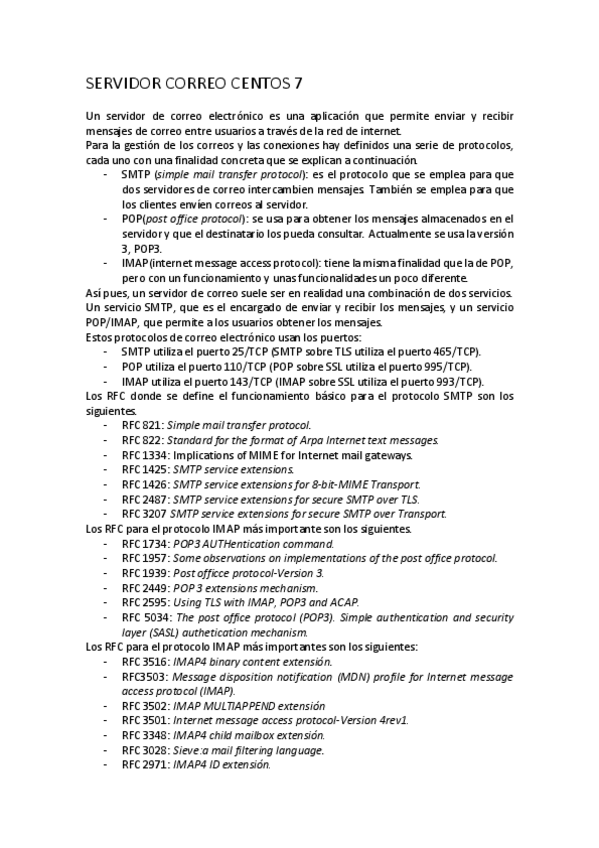 SERVIDOR CORREO CENTOS 7

Un servidor de correo electrónico es una aplicación que permite enviar y recibir mensajes de correo entre usuarios a través de la red de internet.
Para la gestión de los correos y las conexiones hay definidos una serie de protocolos, cada uno con una finalidad concreta que se explican a continuación.
- SMTP (simple mail transfer protocol): es el protocolo que se emplea para que dos servidores de correo intercambien mensajes. También se emplea para que los clientes envíen correos al servidor.
- POP(post office protocol): se usa para obtener los mensajes almacenados en el servidor y que el destinatario los pueda consultar. Actualmente se usa la versión 3, POP3.
- IMAP(internet message access protocol): tiene la misma finalidad que la de POP, pero con un funcionamiento y unas funcionalidades un poco diferente.
Así pues, un servidor de correo suele ser en realidad una combinación de dos servicios. Un servicio SMTP, que es el encargado de enviar y recibir los mensajes, y un servicio POP/IMAP, que permite a los usuarios obtener los mensajes.
Estos protocolos de correo electrónico usan los puertos:
- SMTP utiliza el puerto 25/TCP (SMTP sobre TLS utiliza el puerto 465/TCP).
- POP utiliza el puerto 110/TCP (POP sobre SSL utiliza el puerto 995/TCP).
- IMAP utiliza el puerto 143/TCP (IMAP sobre SSL utiliza el puerto 993/TCP).
Los RFC donde se define el funcionamiento básico para el protocolo SMTP son los siguientes.
- RFC 821: Simple mail transfer protocol.
- RFC 822: Standard for the format of Arpa Internet text messages.
- RFC 1334: Implications of MIME for Internet mail gateways.
- RFC 1425: SMTP service extensions.
- RFC 1426: SMTP service extensions for 8-bit-MIME Transport.
- RFC 2487: SMTP service extensions for secure SMTP over TLS.
- RFC 3207 SMTP service extensions for secure SMTP over Transport.
Los RFC para el protocolo IMAP más importante son los siguientes.
- RFC 1734: POP3 AUTHentication command.
- RFC 1957: Some observations on implementations of the post office protocol.
- RFC 1939: Post officce protocol-Version 3.
- RFC 2449: POP 3 extensions mechanism.
- RFC 2595: Using TLS with IMAP, POP3 and ACAP.
- RFC 5034: The post office protocol (POP3). Simple authentication and security layer (SASL) authetication mechanism.
Los RFC para el protocolo IMAP más importantes son los siguientes:
- RFC 3516: IMAP4 binary content extensión.
- RFC3503: Message disposition notification (MDN) profile for Internet message access protocol (IMAP).
- RFC 3502: IMAP MULTIAPPEND extensión
- RFC 3501: Internet message access protocol-Version 4rev1.
- RFC 3348: IMAP4 child mailbox extensión.
- RFC 3028: Sieve:a mail filtering language.
- RFC 2971: IMAP4 ID extensión.